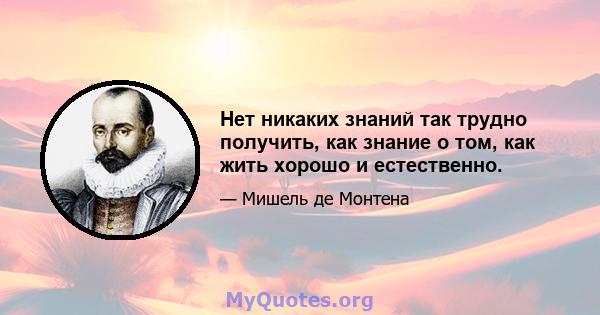 Нет никаких знаний так трудно получить, как знание о том, как жить хорошо и естественно.

— Мишель де Монтена

MyQuotes.org